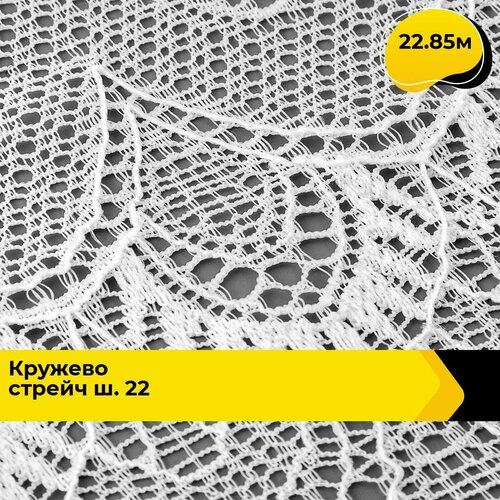 22.85м

Кружево стрейч ш. 22